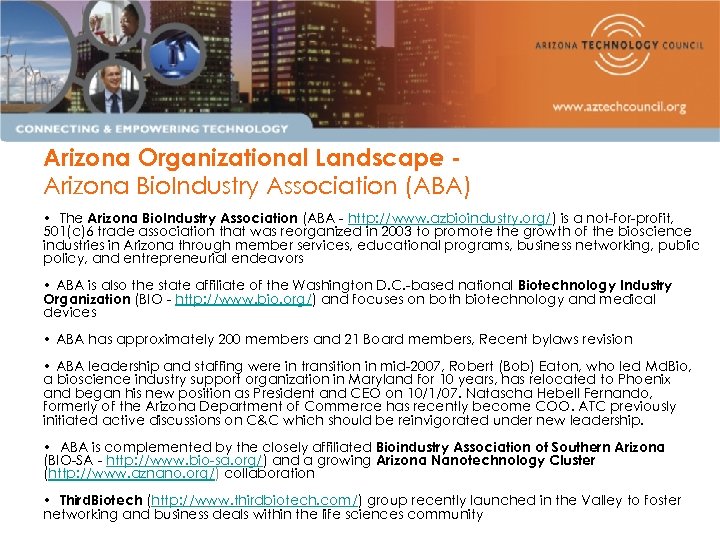 ARIZONA TECHNOLOGY COUNCIL

www.aztechcouncil.org

CONNECTING & EMPOWERING TECHNOLOGY

Arizona Organizational Landscape - Arizona BioIndustry Association (ABA)

• The Arizona BioIndustry Association (ABA - http://www.azbioindustry.org/) is a not-for-profit, 501(c)6 trade association that was reorganized in 2003 to promote the growth of the bioscience industries in Arizona through member services, educational programs, business networking, public policy, and entrepreneurial endeavors

• ABA is also the state affiliate of the Washington D.C.-based national Biotechnology Industry Organization (BIO - http://www.bio.org/) and focuses on both biotechnology and medical devices

• ABA has approximately 200 members and 21 Board members, Recent bylaws revision

• ABA leadership and staffing were in transition in mid-2007, Robert (Bob) Eaton, who led MdBio, a bioscience industry support organization in Maryland for 10 years, has relocated to Phoenix and began his new position as President and CEO on 10/1/07. Natascha Hebell Fernando, formerly of the Arizona Department of Commerce has recently become COO. ATC previously initiated active discussions on C&C which should be reinvigorated under new leadership.

• ABA is complemented by the closely affiliated Bioindustry Association of Southern Arizona (BIO-SA - http://www.bio-sa.org/) and a growing Arizona Nanotechnology Cluster (http://www.aznano.org/) collaboration

• ThirdBiotech (http://www.thirdbiotech.com/) group recently launched in the Valley to foster networking and business deals within the life sciences community